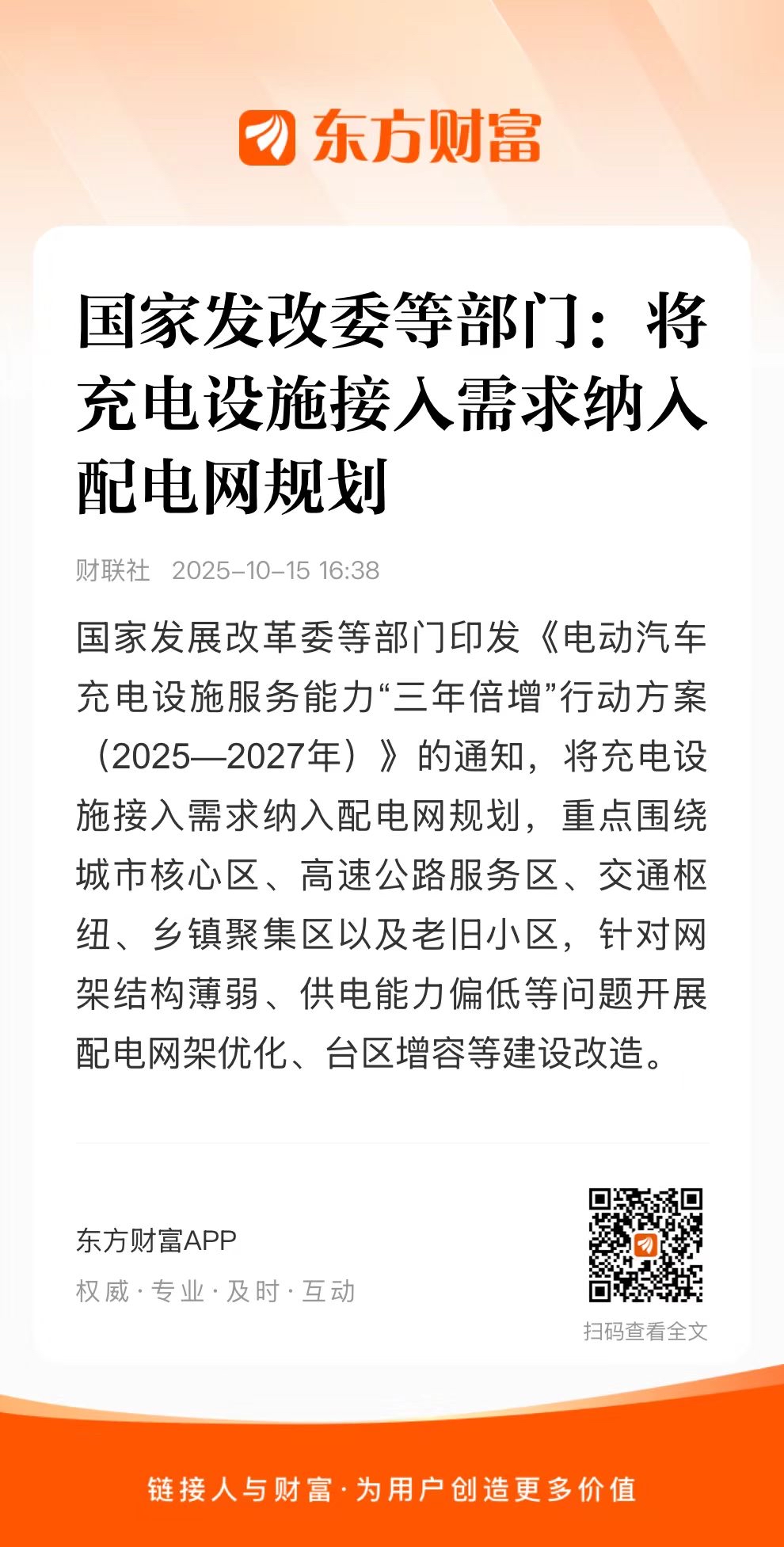 东方财富

国家发改委等部门：将充电设施接入需求纳入配电网规划

财联社 2025-10-15 16:38

国家发展改革委等部门印发《电动汽车充电设施服务能力“三年倍增”行动方案（2025—2027年）》的通知，将充电设施接入需求纳入配电网规划，重点围绕城市核心区、高速公路服务区、交通枢纽、乡镇聚集区以及老旧小区，针对网架结构薄弱、供电能力偏低等问题开展配电网架优化、台区增容等建设改造。

东方财富APP
权威 · 专业 · 及时 · 互动

扫码查看全文

链接人与财富 · 为用户创造更多价值